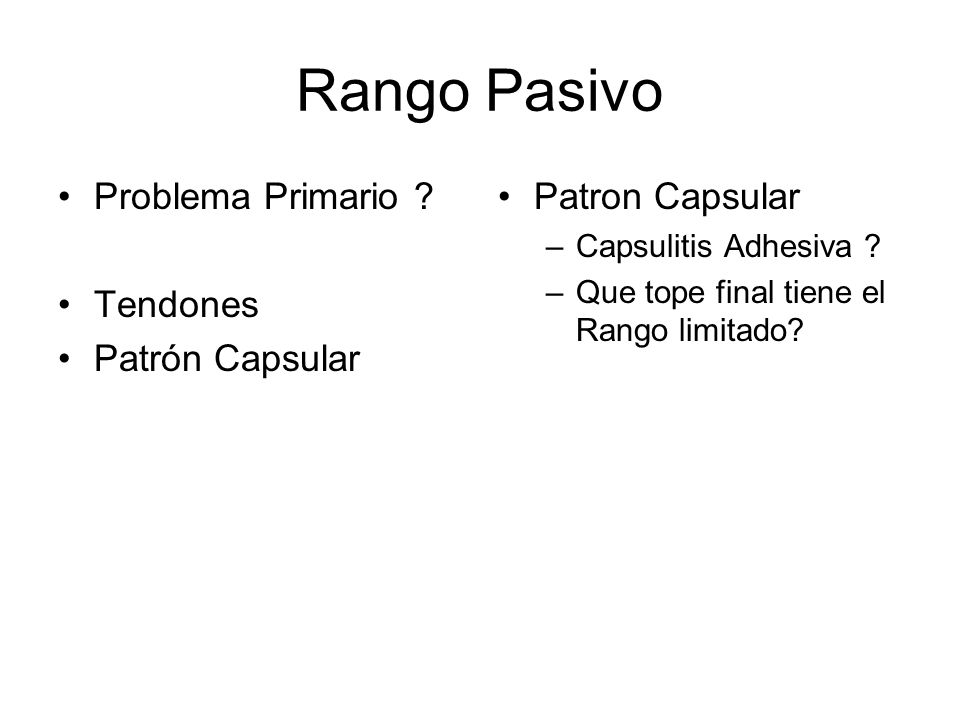 Rango Pasivo

• Problema Primario ?

• Tendones
• Patrón Capsular

• Patron Capsular
– Capsulitis Adhesiva ?
– Que tope final tiene el Rango limitado?